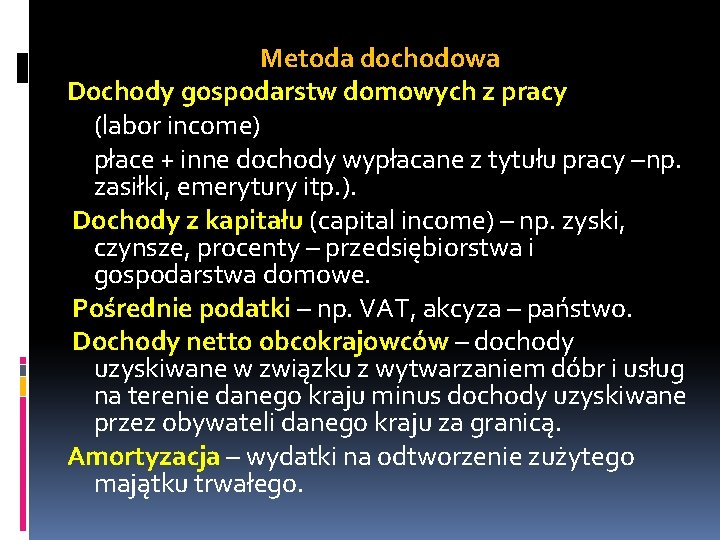 Metoda dochodowa

Dochody gospodarstw domowych z pracy

(labor income)

płace + inne dochody wypłacane z tytułu pracy –np. zasiłki, emerytury itp.).

Dochody z kapitału (capital income) – np. zyski, czynsze, procenty – przedsiębiorstwa i gospodarstwa domowe.

Pośrednie podatki – np. VAT, akcyza – państwo.

Dochody netto obcokrajowców – dochody uzyskiwane w związku z wytwarzaniem dóbr i usług na terenie danego kraju minus dochody uzyskiwane przez obywateli danego kraju za granicą.

Amortyzacja – wydatki na odtworzenie zużytego majątku trwałego.